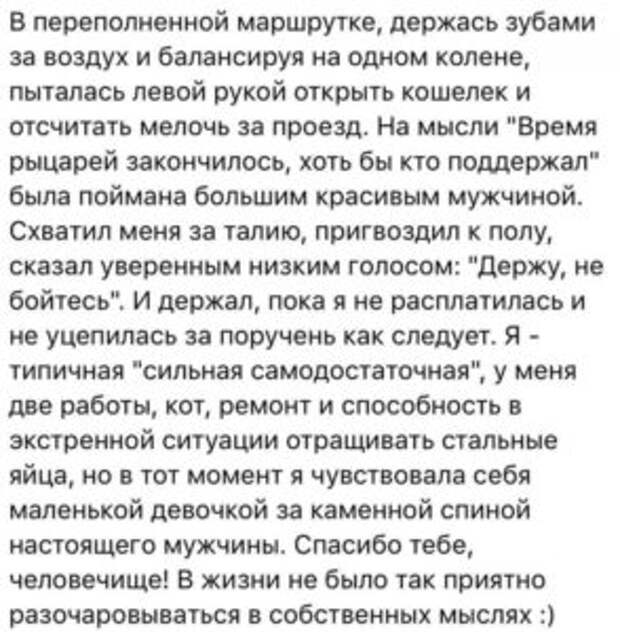 В переполненной маршрутке, держась зубами за воздух и балансируя на одном колене, пыталась левой рукой открыть кошелек и отсчитать мелочь за проезд. На мысли "Время рыцарей закончилось, хоть бы кто поддержал" была поймана большим красивым мужчиной. Схватил меня за талию, пригвоздил к полу, сказал уверенным низким голосом: "Держу, не бойтесь". И держал, пока я не расплатилась и не уцепилась за поручень как следует. Я - типичная "сильная самодостаточная", у меня две работы, кот, ремонт и способность в экстренной ситуации отращивать стальные яйца, но в тот момент я чувствовала себя маленькой девочкой за каменной спиной настоящего мужчины. Спасибо тебе, человечище! В жизни не было так приятно разочаровываться в собственных мыслях :)